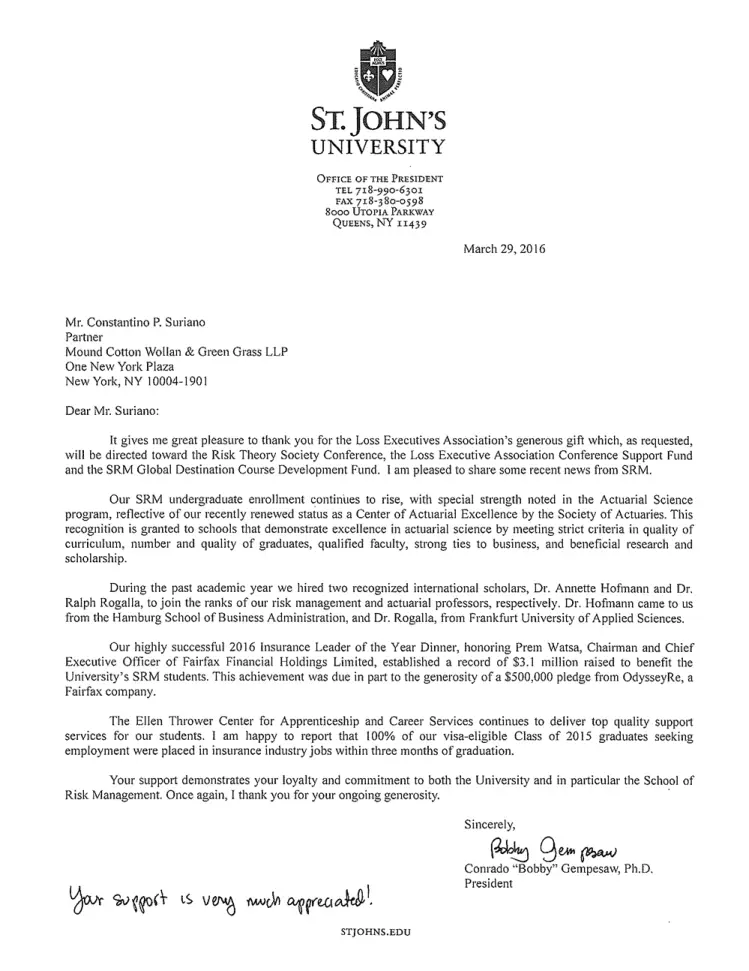 ST. JOHN'S UNIVERSITY

OFFICE OF THE PRESIDENT
TEL 718-990-6301
FAX 718-380-0598
8000 UTOPIA PARKWAY
QUEENS, NY 11439

March 29, 2016

Mr. Constantino P. Suriano
Partner
Mound Cotton Wollan & Green Grass LLP
One New York Plaza
New York, NY 10004-1901

Dear Mr. Suriano:

It gives me great pleasure to thank you for the Loss Executives Association's generous gift which, as requested, will be directed toward the Risk Theory Society Conference, the Loss Executive Association Conference Support Fund and the SRM Global Destination Course Development Fund. I am pleased to share some recent news from SRM.

Our SRM undergraduate enrollment continues to rise, with special strength noted in the Actuarial Science program, reflective of our recently renewed status as a Center of Actuarial Excellence by the Society of Actuaries. This recognition is granted to schools that demonstrate excellence in actuarial science by meeting strict criteria in quality of curriculum, number and quality of graduates, qualified faculty, strong ties to business, and beneficial research and scholarship.

During the past academic year we hired two recognized international scholars, Dr. Annette Hofmann and Dr. Ralph Rogalla, to join the ranks of our risk management and actuarial professors, respectively. Dr. Hofmann came to us from the Hamburg School of Business Administration, and Dr. Rogalla, from Frankfurt University of Applied Sciences.

Our highly successful 2016 Insurance Leader of the Year Dinner, honoring Prem Watsa, Chairman and Chief Executive Officer of Fairfax Financial Holdings Limited, established a record of $3.1 million raised to benefit the University's SRM students. This achievement was due in part to the generosity of a $500,000 pledge from OdysseyRe, a Fairfax company.

The Ellen Thrower Center for Apprenticeship and Career Services continues to deliver top quality support services for our students. I am happy to report that 100% of our visa-eligible Class of 2015 graduates seeking employment were placed in insurance industry jobs within three months of graduation.

Your support demonstrates your loyalty and commitment to both the University and in particular the School of Risk Management. Once again, I thank you for your ongoing generosity.

Sincerely,

Bobby Gempesaw

Conrado "Bobby" Gempesaw, Ph.D.
President

Your support is very much appreciated!

STJOHNS.EDU